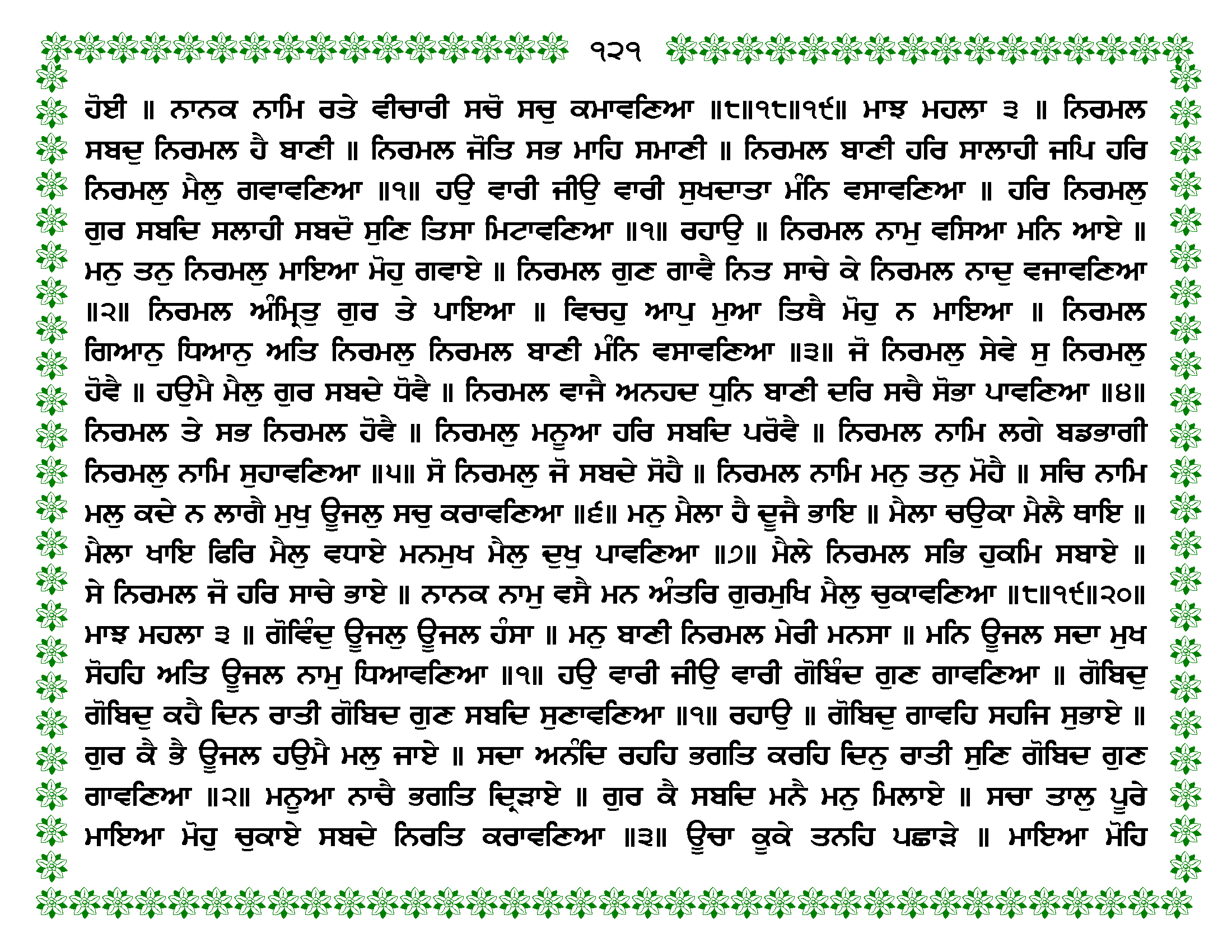 ੧੨੧

ਹੋਈ ॥ ਨਾਨਕ ਨਾਮਿ ਰਤੇ ਵੀਚਾਰੀ ਸਚੋ ਸਚੁ ਕਮਾਵਣਿਆ ॥੮॥੧੮॥੧੯॥ ਮਾਝ ਮਹਲਾ ੩ ॥ ਨਿਰਮਲ ਸਬਦੁ ਨਿਰਮਲ ਹੈ ਬਾਣੀ ॥ ਨਿਰਮਲ ਜੋਤਿ ਸਭ ਮਾਹਿ ਸਮਾਣੀ ॥ ਨਿਰਮਲ ਬਾਣੀ ਹਰਿ ਸਾਲਾਹੀ ਜਪਿ ਹਰਿ ਨਿਰਮਲੁ ਮੈਲੁ ਗਵਾਵਣਿਆ ॥੧॥ ਹਉ ਵਾਰੀ ਜੀਉ ਵਾਰੀ ਸੁਖਦਾਤਾ ਮੰਨਿ ਵਸਾਵਣਿਆ ॥ ਹਰਿ ਨਿਰਮਲੁ ਗੁਰ ਸਬਦਿ ਸਲਾਹੀ ਸਬਦੋ ਸੁਣਿ ਤਿਸਾ ਮਿਟਾਵਣਿਆ ॥੧॥ ਰਹਾਉ ॥ ਨਿਰਮਲ ਨਾਮੁ ਵਸਿਆ ਮਨਿ ਆਏ ॥ ਮਨੁ ਤਨੁ ਨਿਰਮਲੁ ਮਾਇਆ ਮੋਹੁ ਗਵਾਏ ॥ ਨਿਰਮਲ ਗੁਣ ਗਾਵੈ ਨਿਤ ਸਾਚੇ ਕੇ ਨਿਰਮਲ ਨਾਦੁ ਵਜਾਵਣਿਆ ॥੨॥ ਨਿਰਮਲ ਅੰਮ੍ਰਿਤੁ ਗੁਰ ਤੇ ਪਾਇਆ ॥ ਵਿਚਹੁ ਆਪੁ ਮੁਆ ਤਿਥੈ ਮੋਹੁ ਨ ਮਾਇਆ ॥ ਨਿਰਮਲ ਗਿਆਨੁ ਧਿਆਨੁ ਅਤਿ ਨਿਰਮਲੁ ਨਿਰਮਲ ਬਾਣੀ ਮੰਨਿ ਵਸਾਵਣਿਆ ॥੩॥ ਜੋ ਨਿਰਮਲੁ ਸੇਵੇ ਸੁ ਨਿਰਮਲੁ ਹੋਵੈ ॥ ਹਉਮੈ ਮੈਲੁ ਗੁਰ ਸਬਦੇ ਧੋਵੈ ॥ ਨਿਰਮਲ ਵਾਜੈ ਅਨਹਦ ਧੁਨਿ ਬਾਣੀ ਦਰਿ ਸਚੈ ਸੋਭਾ ਪਾਵਣਿਆ ॥੪॥ ਨਿਰਮਲ ਤੇ ਸਭ ਨਿਰਮਲ ਹੋਵੈ ॥ ਨਿਰਮਲੁ ਮਨੂਆ ਹਰਿ ਸਬਦਿ ਪਰੋਵੈ ॥ ਨਿਰਮਲ ਨਾਮਿ ਲਗੇ ਬਡਭਾਗੀ ਨਿਰਮਲੁ ਨਾਮਿ ਸੁਹਾਵਣਿਆ ॥੫॥ ਸੋ ਨਿਰਮਲੁ ਜੋ ਸਬਦੇ ਸੋਹੈ ॥ ਨਿਰਮਲ ਨਾਮਿ ਮਨੁ ਤਨੁ ਮੋਹੈ ॥ ਸਚਿ ਨਾਮਿ ਮਲੁ ਕਦੇ ਨ ਲਾਗੈ ਮੁਖੁ ਊਜਲੁ ਸਚੁ ਕਰਾਵਣਿਆ ॥੬॥ ਮਨੁ ਮੈਲਾ ਹੈ ਦੂਜੈ ਭਾਇ ॥ ਮੈਲਾ ਚਉਕਾ ਮੈਲੈ ਥਾਇ ॥ ਮੈਲਾ ਖਾਇ ਫਿਰਿ ਮੈਲੁ ਵਧਾਏ ਮਨਮੁਖ ਮੈਲੁ ਦੁਖੁ ਪਾਵਣਿਆ ॥੭॥ ਮੈਲੇ ਨਿਰਮਲ ਸਭਿ ਹੁਕਮਿ ਸਬਾਏ ॥ ਸੇ ਨਿਰਮਲ ਜੋ ਹਰਿ ਸਾਚੇ ਭਾਏ ॥ ਨਾਨਕ ਨਾਮੁ ਵਸੈ ਮਨ ਅੰਤਰਿ ਗੁਰਮੁਖਿ ਮੈਲੁ ਚੁਕਾਵਣਿਆ ॥੮॥੧੯॥੨੦॥ ਮਾਝ ਮਹਲਾ ੩ ॥ ਗੋਵਿੰਦੁ ਊਜਲੁ ਊਜਲ ਹੰਸਾ ॥ ਮਨੁ ਬਾਣੀ ਨਿਰਮਲ ਮੇਰੀ ਮਨਸਾ ॥ ਮਨਿ ਊਜਲ ਸਦਾ ਮੁਖ ਸੋਹਹਿ ਅਤਿ ਊਜਲ ਨਾਮੁ ਧਿਆਵਣਿਆ ॥੧॥ ਹਉ ਵਾਰੀ ਜੀਉ ਵਾਰੀ ਗੋਬਿੰਦ ਗੁਣ ਗਾਵਣਿਆ ॥ ਗੋਬਿਦੁ ਗੋਬਿਦੁ ਕਹੈ ਦਿਨ ਰਾਤੀ ਗੋਬਿਦ ਗੁਣ ਸਬਦਿ ਸੁਣਾਵਣਿਆ ॥੧॥ ਰਹਾਉ ॥ ਗੋਬਿਦੁ ਗਾਵਹਿ ਸਹਜਿ ਸੁਭਾਏ ॥ ਗੁਰ ਕੈ ਭੈ ਊਜਲ ਹਉਮੈ ਮਲੁ ਜਾਏ ॥ ਸਦਾ ਅਨੰਦਿ ਰਹਹਿ ਭਗਤਿ ਕਰਹਿ ਦਿਨੁ ਰਾਤੀ ਸੁਣਿ ਗੋਬਿਦ ਗੁਣ ਗਾਵਣਿਆ ॥੨॥ ਮਨੂਆ ਨਾਚੈ ਭਗਤਿ ਦ੍ਰਿੜਾਏ ॥ ਗੁਰ ਕੈ ਸਬਦਿ ਮਨੈ ਮਨੁ ਮਿਲਾਏ ॥ ਸਚਾ ਤਾਲੁ ਪੂਰੇ ਮਾਇਆ ਮੋਹੁ ਚੁਕਾਏ ਸਬਦੇ ਨਿਰਤਿ ਕਰਾਵਣਿਆ ॥੩॥ ਊਚਾ ਕੂਕੇ ਤਨਹਿ ਪਛਾੜੇ ॥ ਮਾਇਆ ਮੋਹਿ